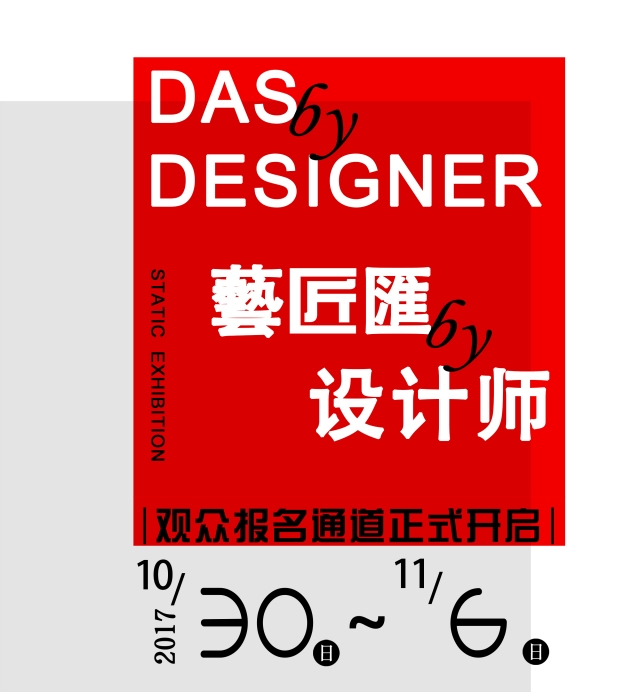 DAS by
DESIGNER

STATIC EXHIBITION

藝匠匯 by
设计师

|观众报名通道正式开启|

2017 10/30日 ~ 11/6日